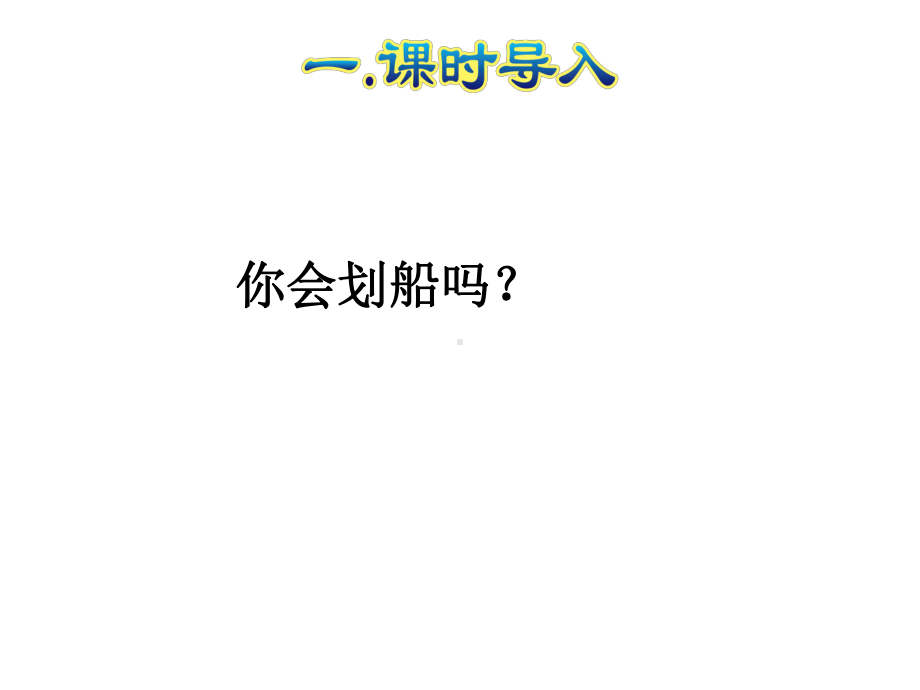 一.课时导入

你会划船吗？